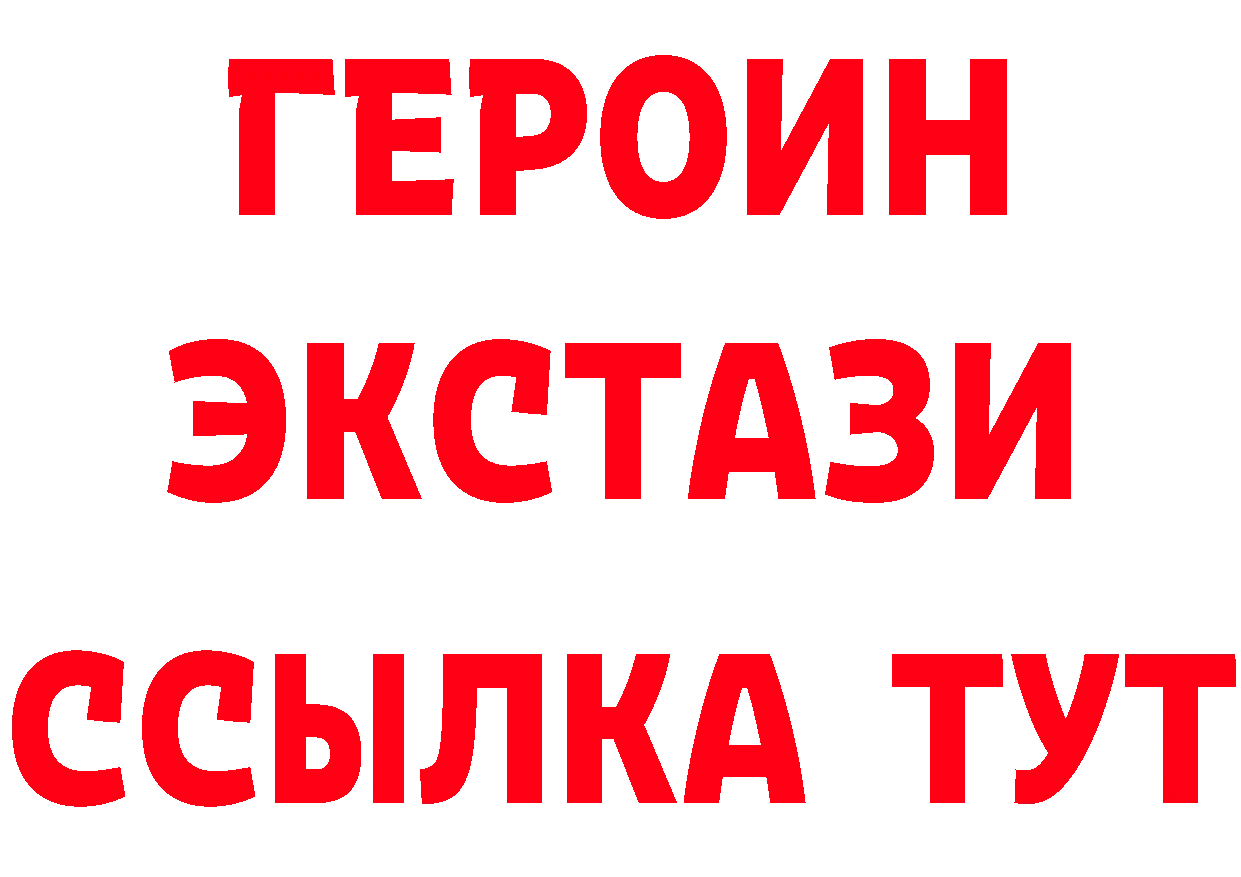 ГЕРОИН ЭКСТАЗИ ССЫЛКА ТУТ